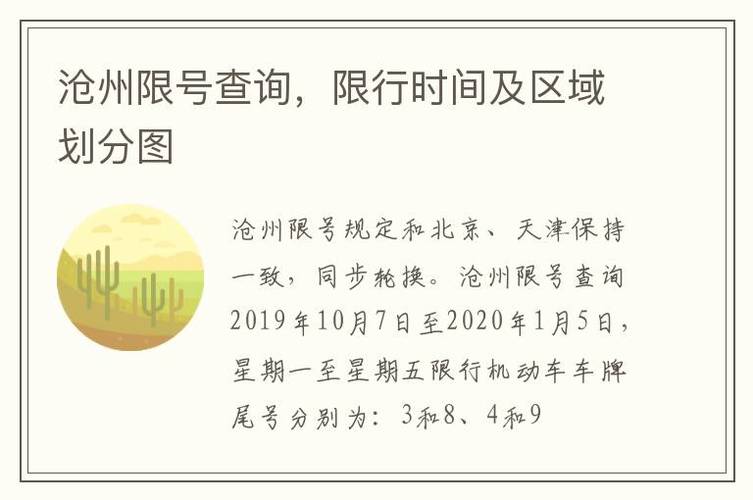 沧州限号查询，限行时间及区域划分图

沧州限号规定和北京、天津保持一致，同步轮换。沧州限号查询2019年10月7日至2020年1月5日，星期一至星期五限行机动车车牌尾号分别为：3和8、4和9